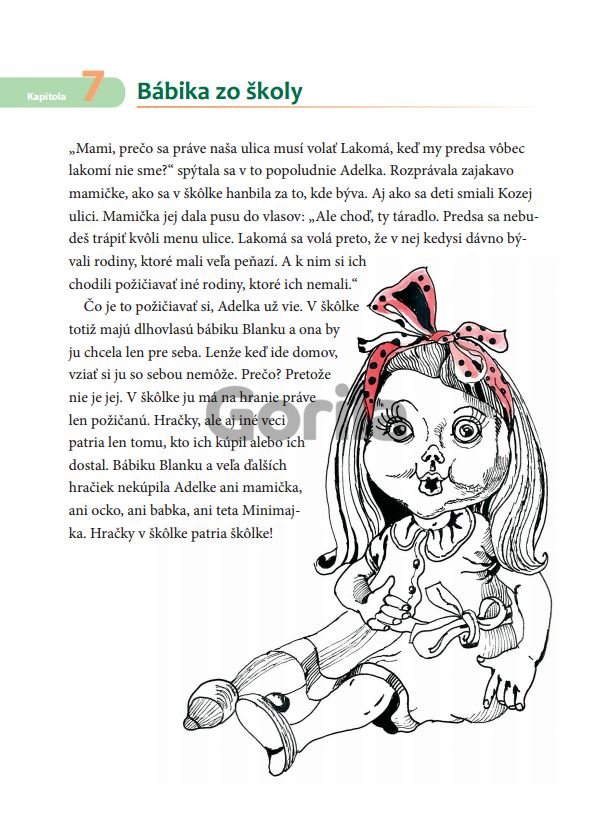 Kapitola 7 Bábika zo školy

„Mami, prečo sa práve naša ulica musí volať Lakomá, keď my predsa vôbec lakomí nie sme?“ spýtala sa v to popoludnie Adelka. Rozprávala zajakavo mamičke, ako sa v škôlke hanbila za to, kde býva. Aj ako sa deti smiali Kozej ulici. Mamička jej dala pusu do vlasov: „Ale choď, ty táradlo. Predsa sa nebudeš trápiť kvôli menu ulice. Lakomá sa volá preto, že v nej kedysi dávno bývali rodiny, ktoré mali veľa peňazí. A k nim si ich chodili požičiavať iné rodiny, ktoré ich nemali.“

Čo je to požičiavať si, Adelka už vie. V škôlke totiž majú dlhovlasú bábiku Blanku a ona by ju chcela len pre seba. Lenže keď ide domov, vziať si ju so sebou nemôže. Prečo? Pretože nie je jej. V škôlke ju má na hranie práve len požičanú. Hračky, ale aj iné veci patria len tomu, kto ich kúpil alebo ich dostal. Bábiku Blanku a veľa ďalších hračiek nekúpila Adelke ani mamička, ani ocko, ani babka, ani teta Minimajka. Hračky v škôlke patria škôlke!

Gorila